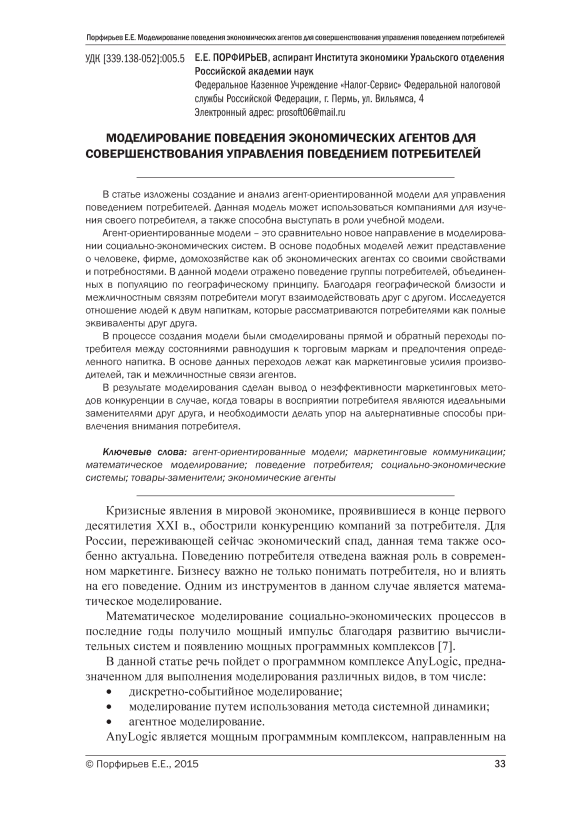 Порфирьев Е.Е. Моделирование поведения экономических агентов для совершенствования управления поведением потребителей

УДК [339.138-052]:005.5 Е.Е. ПОРФИРЬЕВ, аспирант Института экономики Уральского отделения Российской академии наук
Федеральное Казенное Учреждение «Налог-Сервис» Федеральной налоговой службы Российской Федерации, г. Пермь, ул. Вильямса, 4
Электронный адрес: prosoft06@mail.ru

МОДЕЛИРОВАНИЕ ПОВЕДЕНИЯ ЭКОНОМИЧЕСКИХ АГЕНТОВ ДЛЯ СОВЕРШЕНСТВОВАНИЯ УПРАВЛЕНИЯ ПОВЕДЕНИЕМ ПОТРЕБИТЕЛЕЙ

В статье изложены создание и анализ агент-ориентированной модели для управления поведением потребителей. Данная модель может использоваться компаниями для изучения своего потребителя, а также способна выступать в роли учебной модели.

Агент-ориентированные модели – это сравнительно новое направление в моделировании социально-экономических систем. В основе подобных моделей лежит представление о человеке, фирме, домохозяйстве как об экономических агентах со своими свойствами и потребностями. В данной модели отражено поведение группы потребителей, объединенных в популяцию по географическому принципу. Благодаря географической близости и межличностным связям потребители могут взаимодействовать друг с другом. Исследуется отношение людей к двум напиткам, которые рассматриваются потребителями как полные эквиваленты друг друга.

В процессе создания модели были смоделированы прямой и обратный переходы потребителя между состояниями равнодушия к торговым маркам и предпочтения определенного напитка. В основе данных переходов лежат как маркетинговые усилия производителей, так и межличностные связи агентов.

В результате моделирования сделан вывод о неэффективности маркетинговых методов конкуренции в случае, когда товары в восприятии потребителя являются идеальными заменителями друг друга, и необходимости делать упор на альтернативные способы привлечения внимания потребителя.

Ключевые слова: агент-ориентированные модели; маркетинговые коммуникации; математическое моделирование; поведение потребителя; социально-экономические системы; товары-заменители; экономические агенты

Кризисные явления в мировой экономике, проявившиеся в конце первого десятилетия XXI в., обострили конкуренцию компаний за потребителя. Для России, переживающей сейчас экономический спад, данная тема также особенно актуальна. Поведению потребителя отведена важная роль в современном маркетинге. Бизнесу важно не только понимать потребителя, но и влиять на его поведение. Одним из инструментов в данном случае является математическое моделирование.

Математическое моделирование социально-экономических процессов в последние годы получило мощный импульс благодаря развитию вычислительных систем и появлению мощных программных комплексов [7].

В данной статье речь пойдет о программном комплексе AnyLogic, предназначенном для выполнения моделирования различных видов, в том числе:
• дискретно-событийное моделирование;
• моделирование путем использования метода системной динамики;
• агентное моделирование.

AnyLogic является мощным программным комплексом, направленным на

© Порфирьев Е.Е., 2015 33